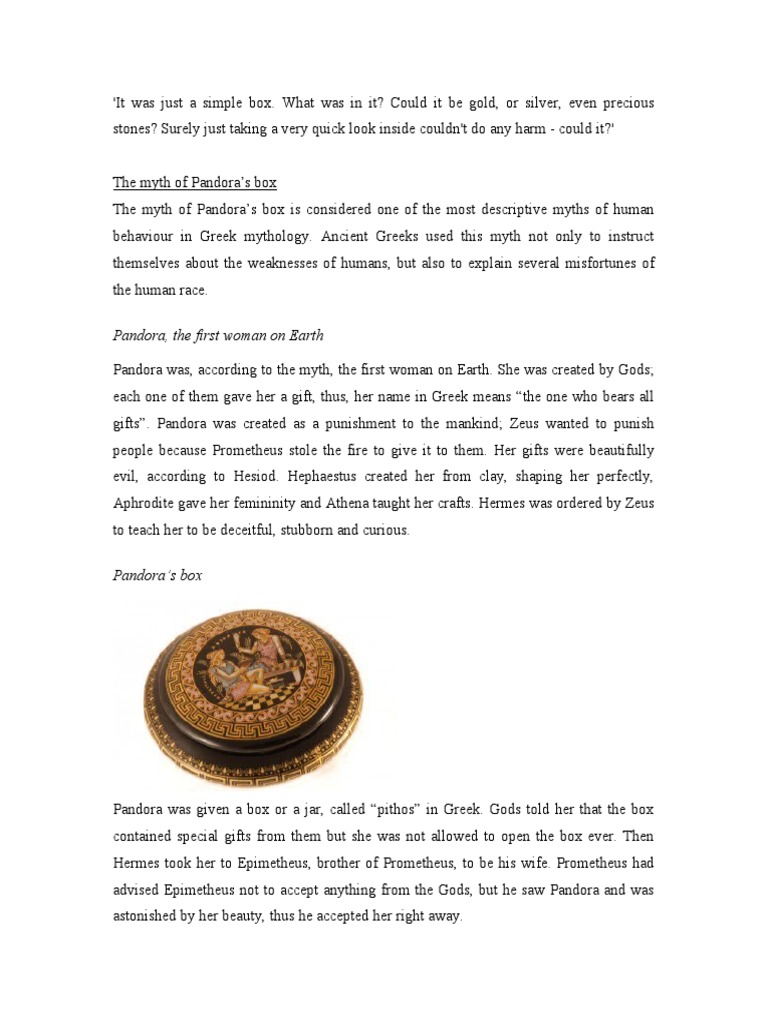 'It was just a simple box. What was in it? Could it be gold, or silver, even precious stones? Surely just taking a very quick look inside couldn't do any harm - could it?'

The myth of Pandora's box

The myth of Pandora's box is considered one of the most descriptive myths of human behaviour in Greek mythology. Ancient Greeks used this myth not only to instruct themselves about the weaknesses of humans, but also to explain several misfortunes of the human race.

Pandora, the first woman on Earth

Pandora was, according to the myth, the first woman on Earth. She was created by Gods; each one of them gave her a gift, thus, her name in Greek means "the one who bears all gifts". Pandora was created as a punishment to the mankind; Zeus wanted to punish people because Prometheus stole the fire to give it to them. Her gifts were beautifully evil, according to Hesiod. Hephaestus created her from clay, shaping her perfectly, Aphrodite gave her femininity and Athena taught her crafts. Hermes was ordered by Zeus to teach her to be deceitful, stubborn and curious.

Pandora's box

Pandora was given a box or a jar, called "pithos" in Greek. Gods told her that the box contained special gifts from them but she was not allowed to open the box ever. Then Hermes took her to Epimetheus, brother of Prometheus, to be his wife. Prometheus had advised Epimetheus not to accept anything from the Gods, but he saw Pandora and was astonished by her beauty, thus he accepted her right away.